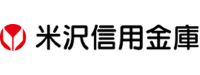 米沢信用金庫